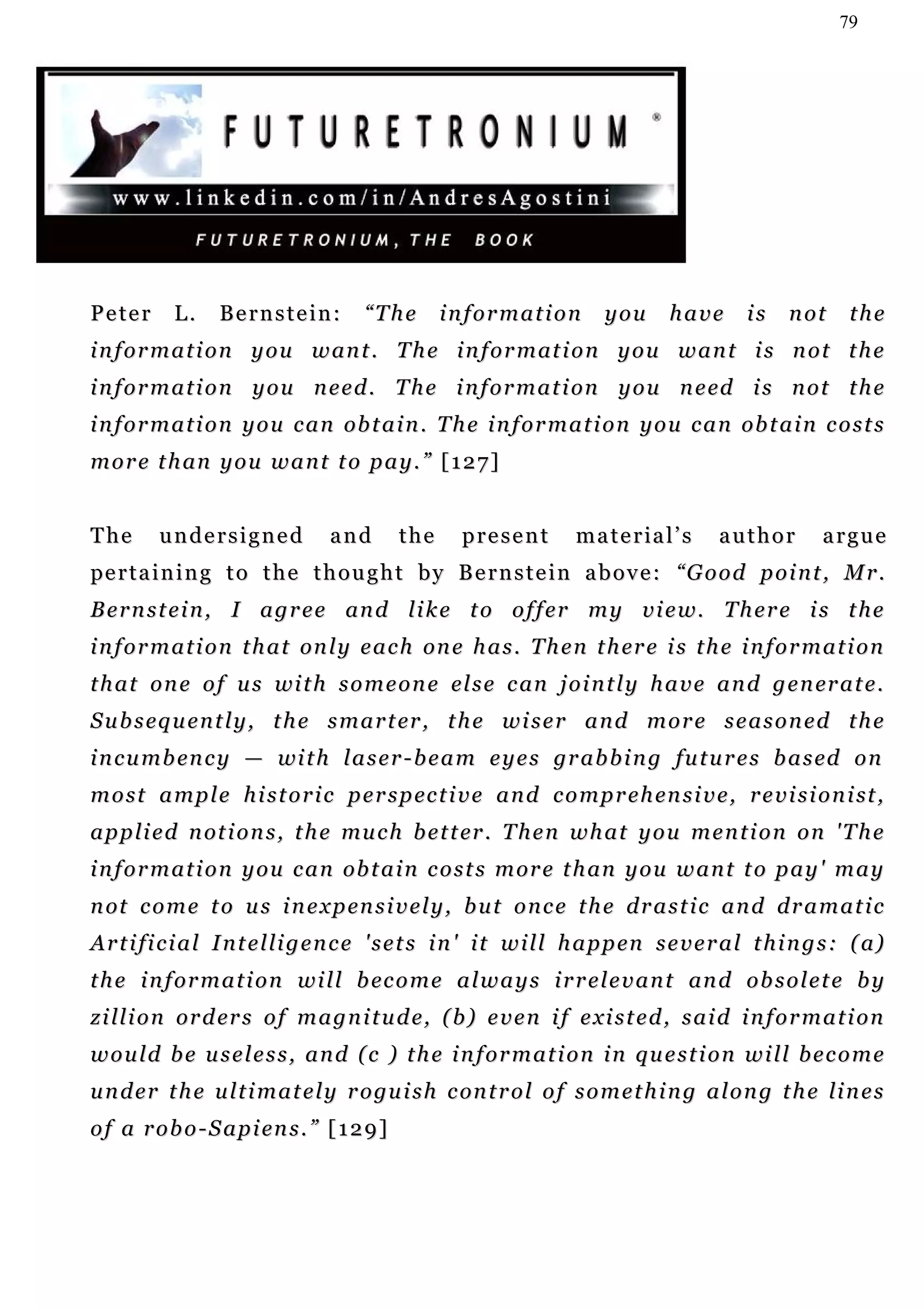 79

FUTURETRONIUM ®

www.linkedin.com/in/AndresAgostini

FUTURETRONIUM, THE BOOK

Peter L. Bernstein: “The information you have is not the information you want. The information you want is not the information you need. The information you need is not the information you can obtain. The information you can obtain costs more than you want to pay.” [127]

The undersigned and the present material’s author argue pertaining to the thought by Bernstein above: “Good point, Mr. Bernstein, I agree and like to offer my view. There is the information that only each one has. Then there is the information that one of us with someone else can jointly have and generate. Subsequently, the smarter, the wiser and more seasoned the incumbency — with laser-beam eyes grabbing futures based on most ample historic perspective and comprehensive, revisionist, applied notions, the much better. Then what you mention on 'The information you can obtain costs more than you want to pay' may not come to us inexpensively, but once the drastic and dramatic Artificial Intelligence 'sets in' it will happen several things: (a) the information will become always irrelevant and obsolete by zillion orders of magnitude, (b) even if existed, said information would be useless, and (c ) the information in question will become under the ultimately roguish control of something along the lines of a robo-Sapiens.” [129]